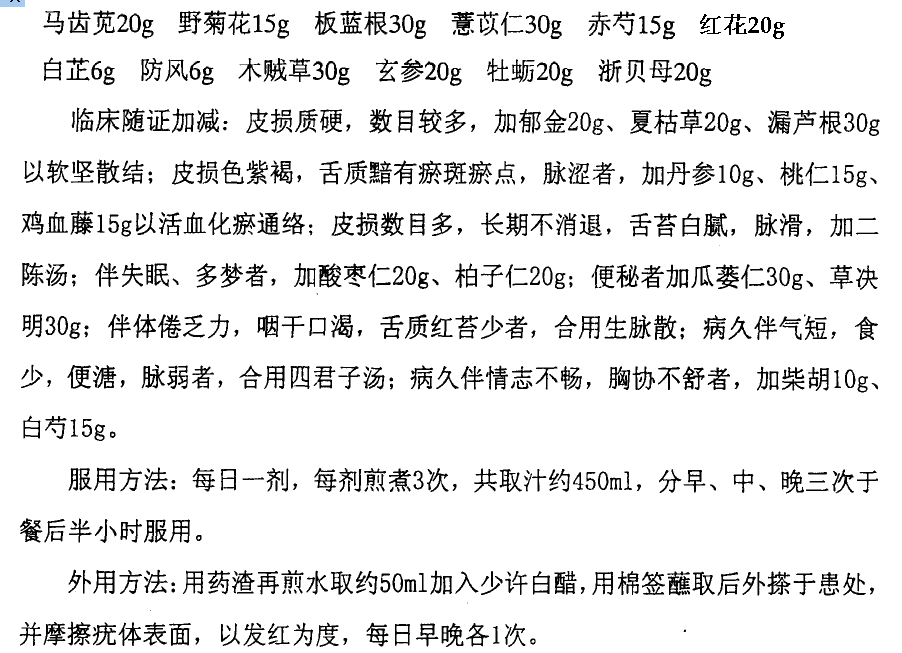 马齿苋20g　野菊花15g　板蓝根30g　薏苡仁30g　赤芍15g　红花20g　白芷6g　防风6g　木贼草30g　玄参20g　牡蛎20g　浙贝母20g

临床随证加减：皮损质硬，数目较多，加郁金20g、夏枯草20g、漏芦根30g以软坚散结；皮损色紫褐，舌质黯有瘀斑瘀点，脉涩者，加丹参10g、桃仁15g、鸡血藤15g以活血化瘀通络；皮损数目多，长期不消退，舌苔白腻，脉滑，加二陈汤；伴失眠、多梦者，加酸枣仁20g、柏子仁20g；便秘者加瓜蒌仁30g、草决明30g；伴体倦乏力，咽干口渴，舌质红苔少者，合用生脉散；病久伴气短，食少，便溏，脉弱者，合用四君子汤；病久伴情志不畅，胸协不舒者，加柴胡10g、白芍15g。

服用方法：每日一剂，每剂煎煮3次，共取汁约450ml，分早、中、晚三次于餐后半小时服用。

外用方法：用药渣再煎水取约50ml加入少许白醋，用棉签蘸取后外搽于患处，并摩擦疣体表面，以发红为度，每日早晚各1次。